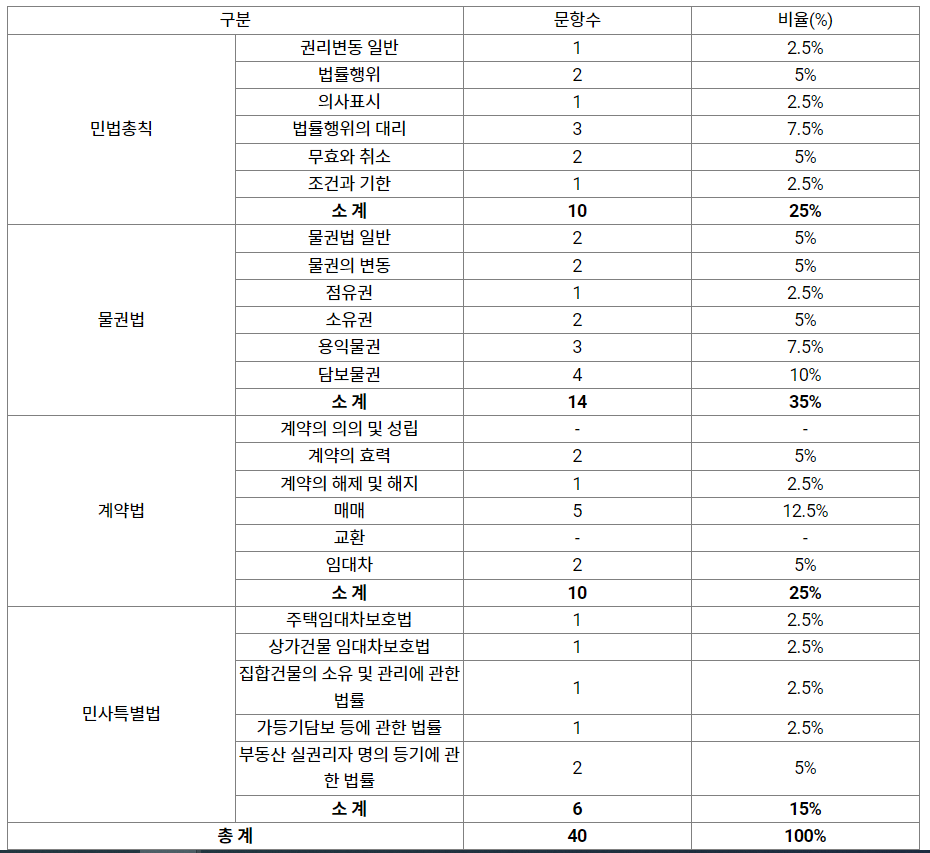 | 구분 | | 문항수 | 비율(%) |
|---|---|---|---|
| 민법총칙 | 권리변동 일반 | 1 | 2.5% |
| | 법률행위 | 2 | 5% |
| | 의사표시 | 1 | 2.5% |
| | 법률행위의 대리 | 3 | 7.5% |
| | 무효와 취소 | 2 | 5% |
| | 조건과 기한 | 1 | 2.5% |
| | **소 계** | **10** | **25%** |
| 물권법 | 물권법 일반 | 2 | 5% |
| | 물권의 변동 | 2 | 5% |
| | 점유권 | 1 | 2.5% |
| | 소유권 | 2 | 5% |
| | 용익물권 | 3 | 7.5% |
| | 담보물권 | 4 | 10% |
| | **소 계** | **14** | **35%** |
| 계약법 | 계약의 의의 및 성립 | - | - |
| | 계약의 효력 | 2 | 5% |
| | 계약의 해제 및 해지 | 1 | 2.5% |
| | 매매 | 5 | 12.5% |
| | 교환 | - | - |
| | 임대차 | 2 | 5% |
| | **소 계** | **10** | **25%** |
| 민사특별법 | 주택임대차보호법 | 1 | 2.5% |
| | 상가건물 임대차보호법 | 1 | 2.5% |
| | 집합건물의 소유 및 관리에 관한 법률 | 1 | 2.5% |
| | 가등기담보 등에 관한 법률 | 1 | 2.5% |
| | 부동산 실권리자 명의 등기에 관한 법률 | 2 | 5% |
| | **소 계** | **6** | **15%** |
| **총 계** | | **40** | **100%** |